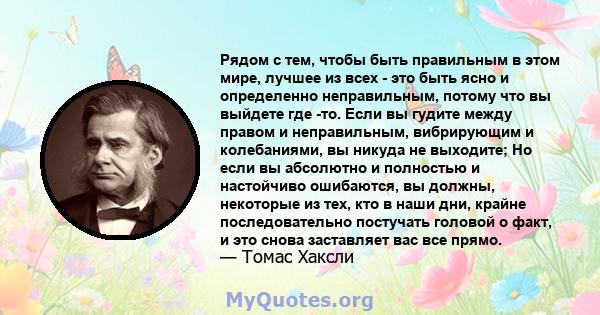 Рядом с тем, чтобы быть правильным в этом мире, лучшее из всех - это быть ясно и определенно неправильным, потому что вы выйдете где -то. Если вы гудите между правом и неправильным, вибрирующим и колебаниями, вы никуда не выходите; Но если вы абсолютно и полностью и настойчиво ошибаются, вы должны, некоторые из тех, кто в наши дни, крайне последовательно постучать головой о факт, и это снова заставляет вас все прямо.
— Томас Хаксли

MyQuotes.org